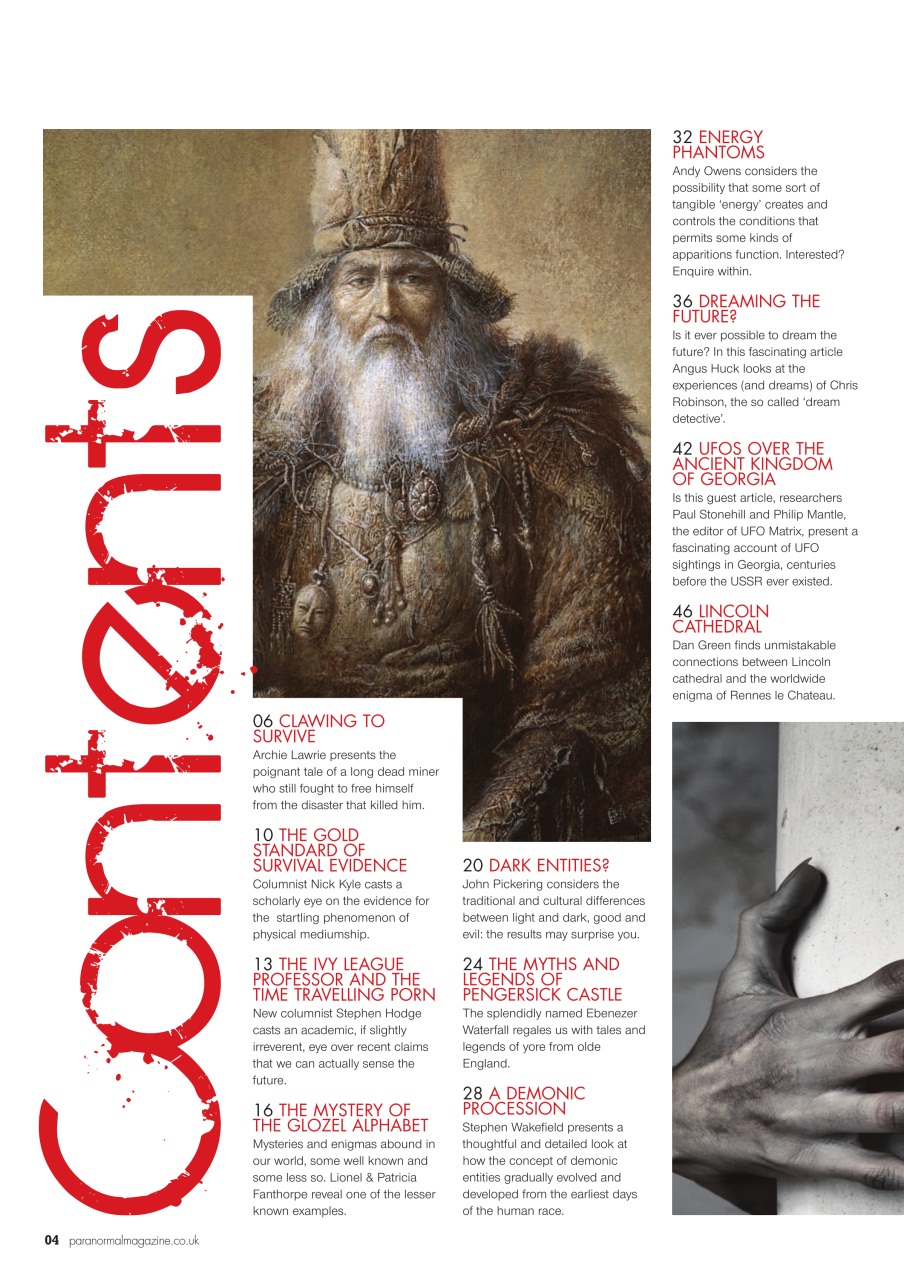 Contents

06 CLAWING TO SURVIVE
Archie Lawrie presents the poignant tale of a long dead miner who still fought to free himself from the disaster that killed him.

10 THE GOLD STANDARD OF SURVIVAL EVIDENCE
Columnist Nick Kyle casts a scholarly eye on the evidence for the startling phenomenon of physical mediumship.

13 THE IVY LEAGUE PROFESSOR AND THE TIME TRAVELLING PORN
New columnist Stephen Hodge casts an academic, if slightly irreverent, eye over recent claims that we can actually sense the future.

16 THE MYSTERY OF THE GLOZEL ALPHABET
Mysteries and enigmas abound in our world, some well known and some less so. Lionel & Patricia Fanthorpe reveal one of the lesser known examples.

20 DARK ENTITIES?
John Pickering considers the traditional and cultural differences between light and dark, good and evil: the results may surprise you.

24 THE MYTHS AND LEGENDS OF PENGERSICK CASTLE
The splendidly named Ebenezer Waterfall regales us with tales and legends of yore from olde England.

28 A DEMONIC PROCESSION
Stephen Wakefield presents a thoughtful and detailed look at how the concept of demonic entities gradually evolved and developed from the earliest days of the human race.

32 ENERGY PHANTOMS
Andy Owens considers the possibility that some sort of tangible 'energy' creates and controls the conditions that permits some kinds of apparitions function. Interested? Enquire within.

36 DREAMING THE FUTURE?
Is it ever possible to dream the future? In this fascinating article Angus Huck looks at the experiences (and dreams) of Chris Robinson, the so called 'dream detective'.

42 UFOS OVER THE ANCIENT KINGDOM OF GEORGIA
Is this guest article, researchers Paul Stonehill and Philip Mantle, the editor of UFO Matrix, present a fascinating account of UFO sightings in Georgia, centuries before the USSR ever existed.

46 LINCOLN CATHEDRAL
Dan Green finds unmistakable connections between Lincoln cathedral and the worldwide enigma of Rennes le Chateau.

04 paranormalmagazine.co.uk